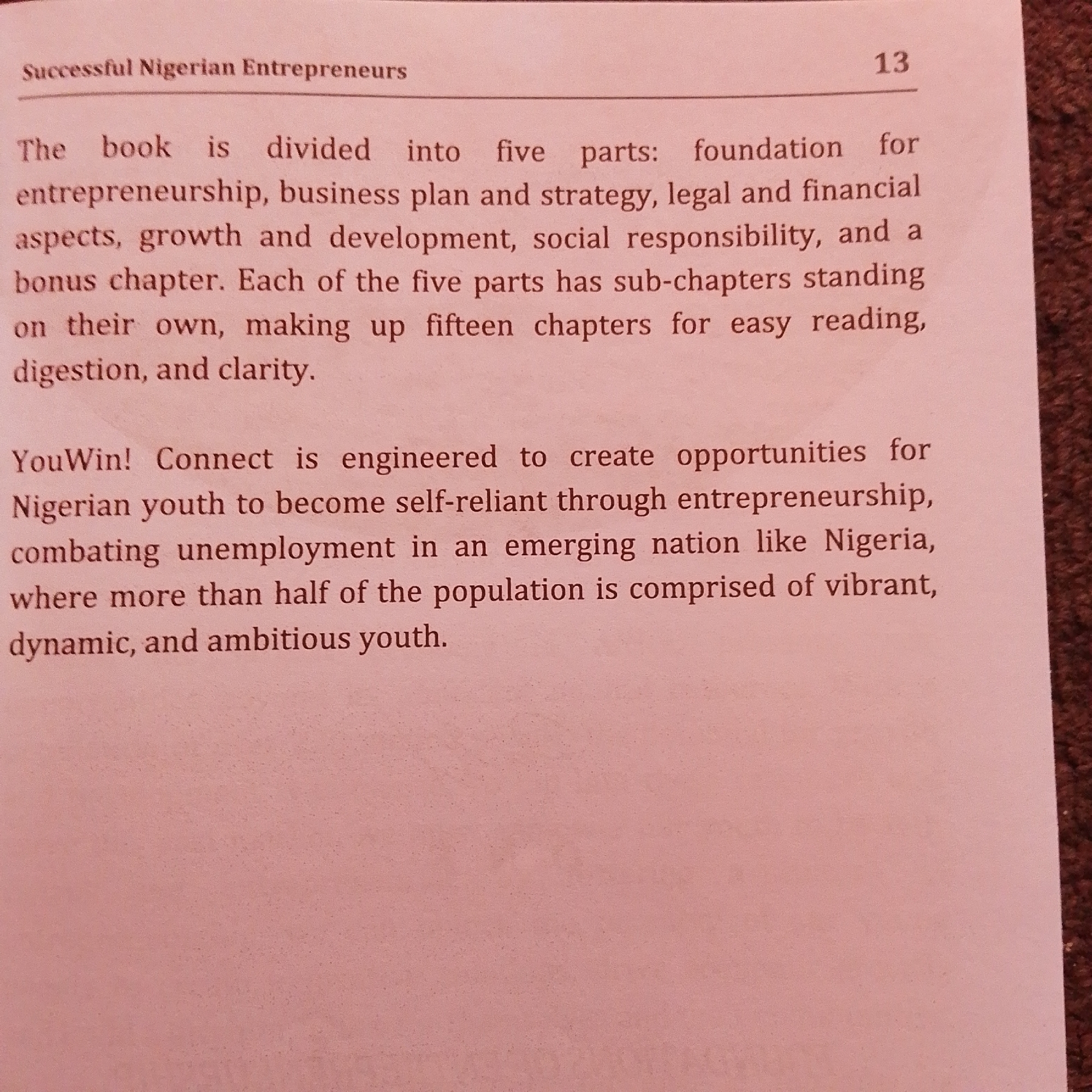 Successful Nigerian Entrepreneurs 13

The book is divided into five parts: foundation for entrepreneurship, business plan and strategy, legal and financial aspects, growth and development, social responsibility, and a bonus chapter. Each of the five parts has sub-chapters standing on their own, making up fifteen chapters for easy reading, digestion, and clarity.

YouWin! Connect is engineered to create opportunities for Nigerian youth to become self-reliant through entrepreneurship, combating unemployment in an emerging nation like Nigeria, where more than half of the population is comprised of vibrant, dynamic, and ambitious youth.